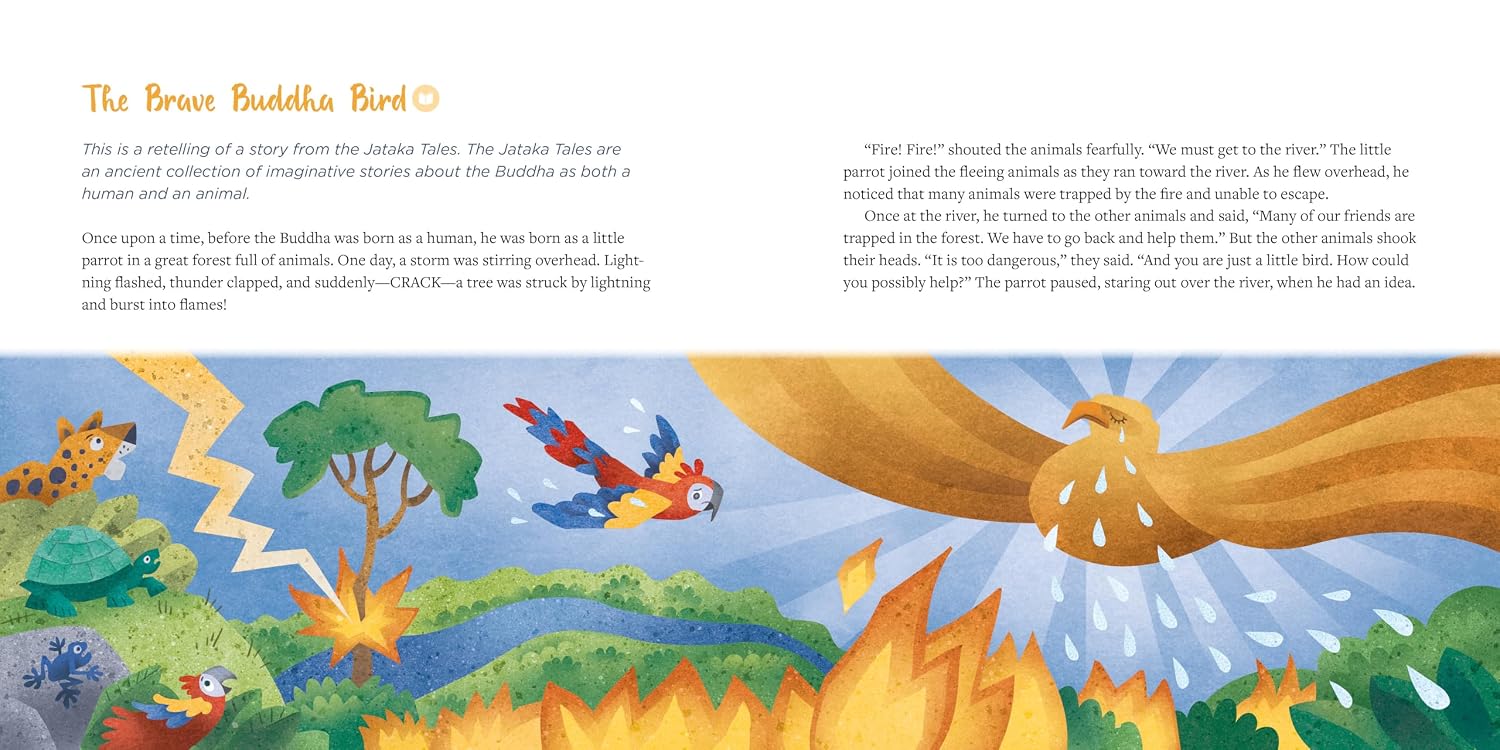 The Brave Buddha Bird

This is a retelling of a story from the Jataka Tales. The Jataka Tales are an ancient collection of imaginative stories about the Buddha as both a human and an animal.

Once upon a time, before the Buddha was born as a human, he was born as a little parrot in a great forest full of animals. One day, a storm was stirring overhead. Lightning flashed, thunder clapped, and suddenly—CRACK—a tree was struck by lightning and burst into flames!

"Fire! Fire!" shouted the animals fearfully. "We must get to the river." The little parrot joined the fleeing animals as they ran toward the river. As he flew overhead, he noticed that many animals were trapped by the fire and unable to escape.

Once at the river, he turned to the other animals and said, "Many of our friends are trapped in the forest. We have to go back and help them." But the other animals shook their heads. "It is too dangerous," they said. "And you are just a little bird. How could you possibly help?" The parrot paused, staring out over the river, when he had an idea.